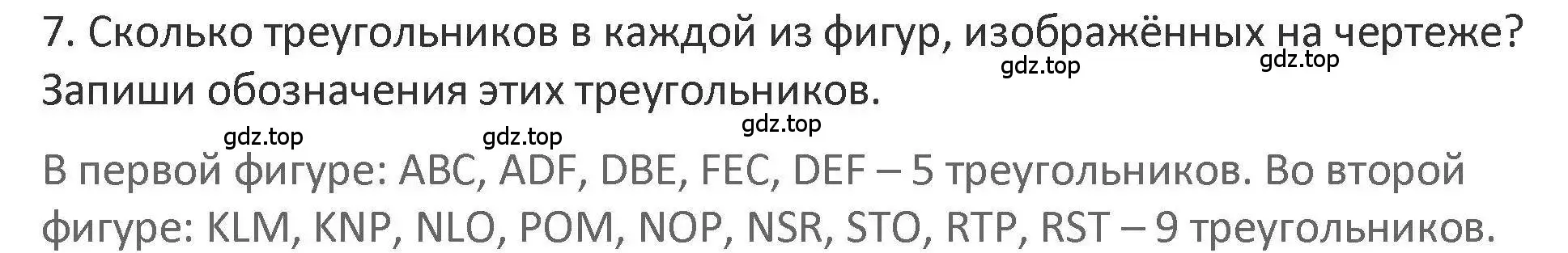 7. Сколько треугольников в каждой из фигур, изображённых на чертеже? Запиши обозначения этих треугольников.

gdz.top gdz.top gdz.top gdz.top gdz.top

В первой фигуре: ABC, ADF, DBE, FEC, DEF – 5 треугольников. Во второй фигуре: KLM, KNP, NLO, POM, NOP, NSR, STO, RTP, RST – 9 треугольников.